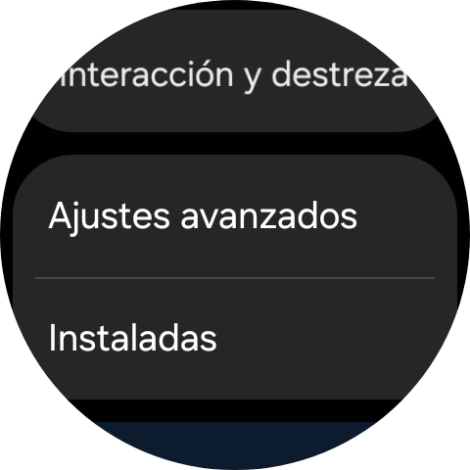 Interacción y destreza

Ajustes avanzados

Instaladas